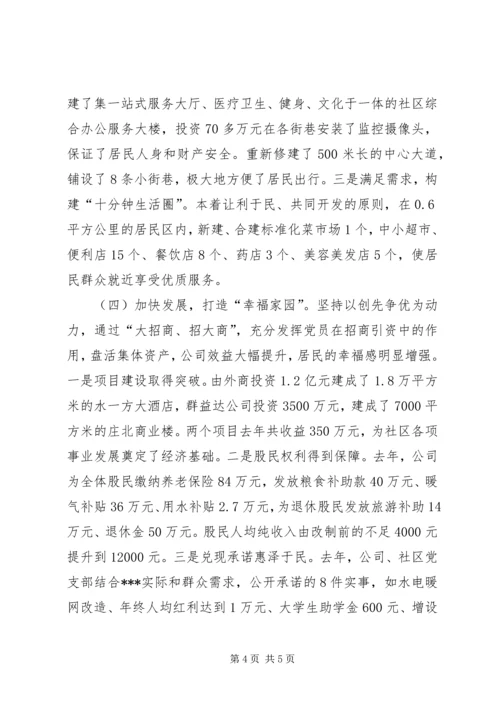 建了集一站式服务大厅、医疗卫生、健身、文化于一体的社区综合办公服务大楼，投资70多万元在各街巷安装了监控摄像头，保证了居民人身和财产安全。重新修建了500米长的中心大道，铺设了8条小街巷，极大地方便了居民出行。三是满足需求，构建“十分钟生活圈”。本着让利于民、共同开发的原则，在0.6平方公里的居民区内，新建、合建标准化菜市场1个，中小超市、便利店15个、餐饮店8个、药店3个、美容美发店5个，使居民群众就近享受优质服务。

（四）加快发展，打造“幸福家园”。坚持以创先争优为动力，通过“大招商、招大商”，充分发挥党员在招商引资中的作用，盘活集体资产，公司效益大幅提升，居民的幸福感明显增强。一是项目建设取得突破。由外商投资1.2亿元建成了1.8万平方米的水一方大酒店，群益达公司投资3500万元，建成了7000平方米的庄北商业楼。两个项目去年共收益350万元，为社区各项事业发展奠定了经济基础。二是股民权利得到保障。去年，公司为全体股民缴纳养老保险84万元，发放粮食补助款40万元、暖气补贴36万元、用水补贴2.7万元，为退休股民发放旅游补助14万元、退休金50万元。股民人均纯收入由改制前的不足4000元提升到12000元。三是兑现承诺惠泽于民。去年，公司、社区党支部结合***实际和群众需求，公开承诺的8件实事，如水电暖网改造、年终人均红利达到1万元、大学生助学金600元、增设

第4页 共5页